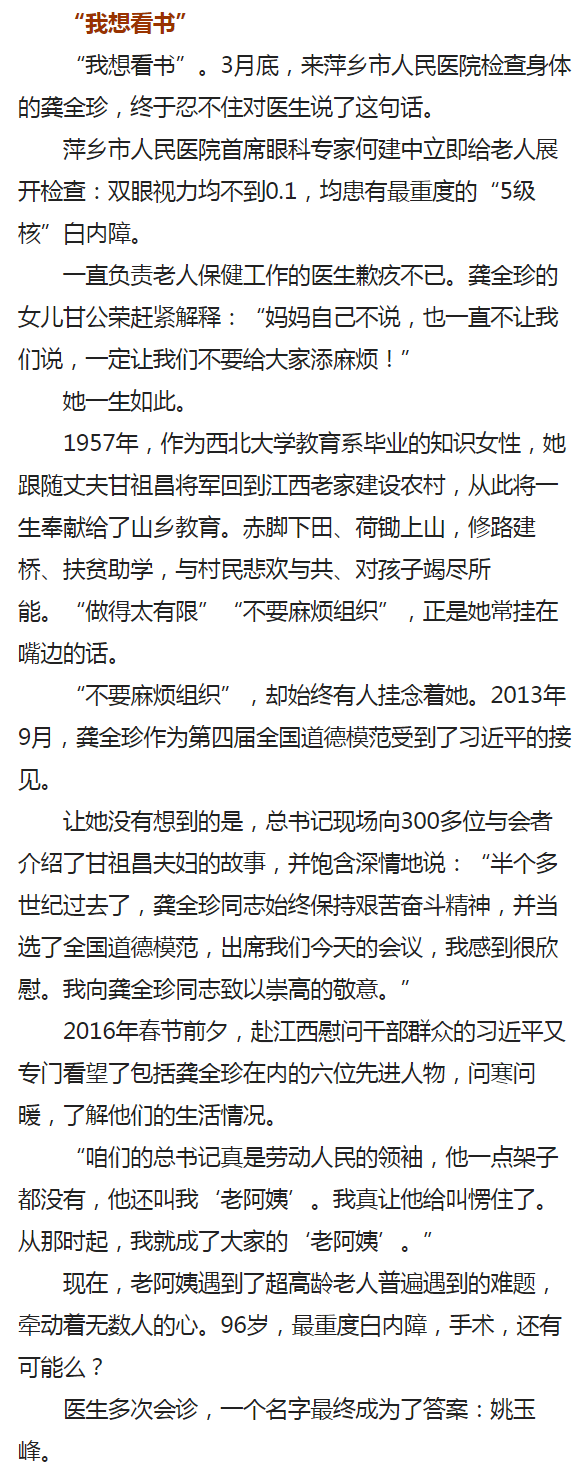 “我想看书”

“我想看书”。3月底，来萍乡市人民医院检查身体的龚全珍，终于忍不住对医生说了这句话。

萍乡市人民医院首席眼科专家何建中立即给老人展开检查：双眼视力均不到0.1，均患有最重度的“5级核”白内障。

一直负责老人保健工作的医生歉疚不已。龚全珍的女儿甘公荣赶紧解释：“妈妈自己不说，也一直不让我们说，一定让我们不要给大家添麻烦！”

她一生如此。

1957年，作为西北大学教育系毕业的知识女性，她跟随丈夫甘祖昌将军回到江西老家建设农村，从此将一生奉献给了山乡教育。赤脚下田、荷锄上山，修路建桥、扶贫助学，与村民悲欢与共、对孩子竭尽所能。“做得太有限”“不要麻烦组织”，正是她常挂在嘴边的话。

“不要麻烦组织”，却始终有人挂念着她。2013年9月，龚全珍作为第四届全国道德模范受到了习近平的接见。

让她没有想到的是，总书记现场向300多位与会者介绍了甘祖昌夫妇的故事，并饱含深情地说：“半个多世纪过去了，龚全珍同志始终保持艰苦奋斗精神，并当选了全国道德模范，出席我们今天的会议，我感到很欣慰。我向龚全珍同志致以崇高的敬意。”

2016年春节前夕，赴江西慰问干部群众的习近平又专门看望了包括龚全珍在内的六位先进人物，问寒问暖，了解他们的生活情况。

“咱们的总书记真是劳动人民的领袖，他一点架子都没有，他还叫我‘老阿姨’。我真让他给叫愣住了。从那时起，我就成了大家的‘老阿姨’。”

现在，老阿姨遇到了超高龄老人普遍遇到的难题，牵动着无数人的心。96岁，最重度白内障，手术，还有可能么？

医生多次会诊，一个名字最终成为了答案：姚玉峰。